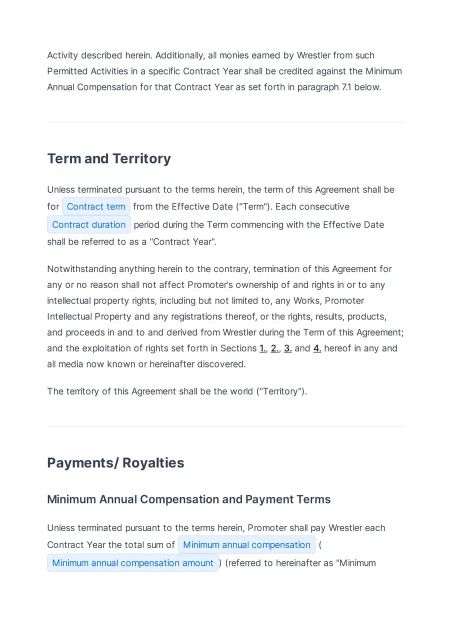 Activity described herein. Additionally, all monies earned by Wrestler from such Permitted Activities in a specific Contract Year shall be credited against the Minimum Annual Compensation for that Contract Year as set forth in paragraph 7.1 below.

Term and Territory

Unless terminated pursuant to the terms herein, the term of this Agreement shall be for Contract term from the Effective Date ("Term"). Each consecutive Contract duration period during the Term commencing with the Effective Date shall be referred to as a "Contract Year".

Notwithstanding anything herein to the contrary, termination of this Agreement for any or no reason shall not affect Promoter's ownership of and rights in or to any intellectual property rights, including but not limited to, any Works, Promoter Intellectual Property and any registrations thereof, or the rights, results, products, and proceeds in and to and derived from Wrestler during the Term of this Agreement; and the exploitation of rights set forth in Sections 1., 2., 3. and 4. hereof in any and all media now known or hereinafter discovered.

The territory of this Agreement shall be the world ("Territory").

Payments/ Royalties

Minimum Annual Compensation and Payment Terms

Unless terminated pursuant to the terms herein, Promoter shall pay Wrestler each Contract Year the total sum of Minimum annual compensation ( Minimum annual compensation amount ) (referred to hereinafter as "Minimum